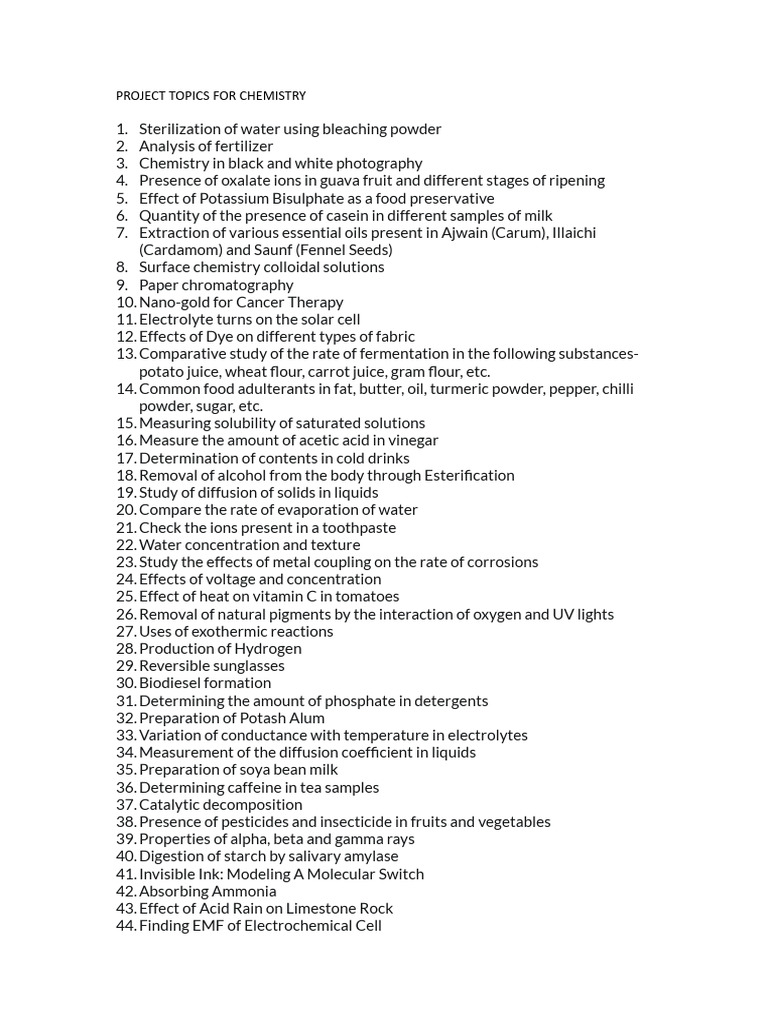 PROJECT TOPICS FOR CHEMISTRY

1. Sterilization of water using bleaching powder
2. Analysis of fertilizer
3. Chemistry in black and white photography
4. Presence of oxalate ions in guava fruit and different stages of ripening
5. Effect of Potassium Bisulphate as a food preservative
6. Quantity of the presence of casein in different samples of milk
7. Extraction of various essential oils present in Ajwain (Carum), Illaichi (Cardamom) and Saunf (Fennel Seeds)
8. Surface chemistry colloidal solutions
9. Paper chromatography
10. Nano-gold for Cancer Therapy
11. Electrolyte turns on the solar cell
12. Effects of Dye on different types of fabric
13. Comparative study of the rate of fermentation in the following substances- potato juice, wheat flour, carrot juice, gram flour, etc.
14. Common food adulterants in fat, butter, oil, turmeric powder, pepper, chilli powder, sugar, etc.
15. Measuring solubility of saturated solutions
16. Measure the amount of acetic acid in vinegar
17. Determination of contents in cold drinks
18. Removal of alcohol from the body through Esterification
19. Study of diffusion of solids in liquids
20. Compare the rate of evaporation of water
21. Check the ions present in a toothpaste
22. Water concentration and texture
23. Study the effects of metal coupling on the rate of corrosions
24. Effects of voltage and concentration
25. Effect of heat on vitamin C in tomatoes
26. Removal of natural pigments by the interaction of oxygen and UV lights
27. Uses of exothermic reactions
28. Production of Hydrogen
29. Reversible sunglasses
30. Biodiesel formation
31. Determining the amount of phosphate in detergents
32. Preparation of Potash Alum
33. Variation of conductance with temperature in electrolytes
34. Measurement of the diffusion coefficient in liquids
35. Preparation of soya bean milk
36. Determining caffeine in tea samples
37. Catalytic decomposition
38. Presence of pesticides and insecticide in fruits and vegetables
39. Properties of alpha, beta and gamma rays
40. Digestion of starch by salivary amylase
41. Invisible Ink: Modeling A Molecular Switch
42. Absorbing Ammonia
43. Effect of Acid Rain on Limestone Rock
44. Finding EMF of Electrochemical Cell